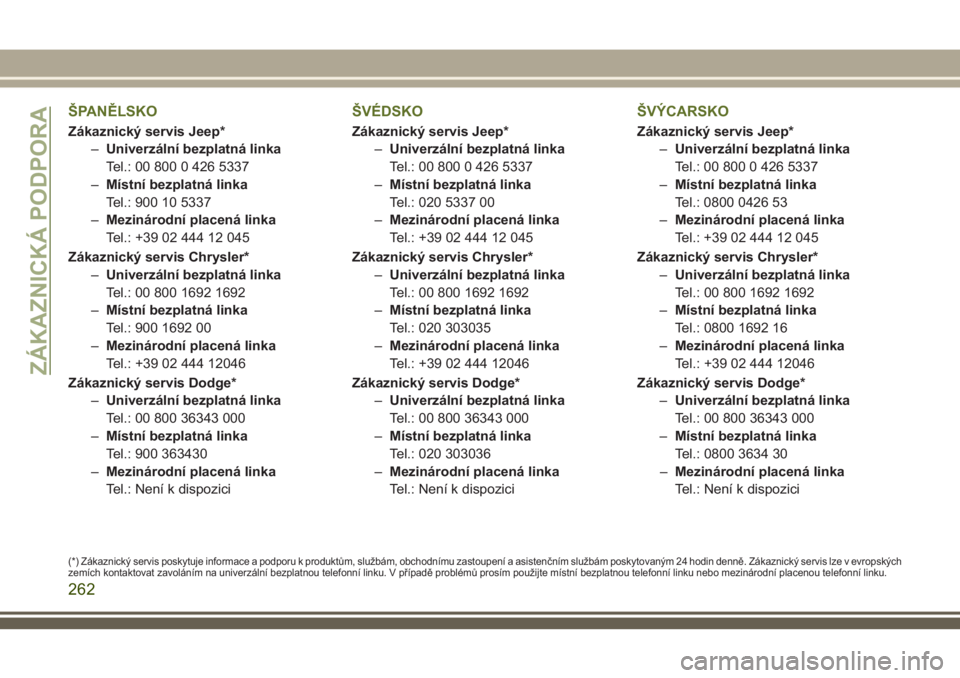 ZÁKAZNICKÁ PODPORA

ŠPANĚLSKO

Zákaznický servis Jeep*
– Univerzální bezplatná linka
Tel.: 00 800 0 426 5337
– Místní bezplatná linka
Tel.: 900 10 5337
– Mezinárodní placená linka
Tel.: +39 02 444 12 045

Zákaznický servis Chrysler*
– Univerzální bezplatná linka
Tel.: 00 800 1692 1692
– Místní bezplatná linka
Tel.: 900 1692 00
– Mezinárodní placená linka
Tel.: +39 02 444 12046

Zákaznický servis Dodge*
– Univerzální bezplatná linka
Tel.: 00 800 36343 000
– Místní bezplatná linka
Tel.: 900 363430
– Mezinárodní placená linka
Tel.: Není k dispozici

ŠVÉDSKO

Zákaznický servis Jeep*
– Univerzální bezplatná linka
Tel.: 00 800 0 426 5337
– Místní bezplatná linka
Tel.: 020 5337 00
– Mezinárodní placená linka
Tel.: +39 02 444 12 045

Zákaznický servis Chrysler*
– Univerzální bezplatná linka
Tel.: 00 800 1692 1692
– Místní bezplatná linka
Tel.: 020 303035
– Mezinárodní placená linka
Tel.: +39 02 444 12046

Zákaznický servis Dodge*
– Univerzální bezplatná linka
Tel.: 00 800 36343 000
– Místní bezplatná linka
Tel.: 020 303036
– Mezinárodní placená linka
Tel.: Není k dispozici

ŠVÝCARSKO

Zákaznický servis Jeep*
– Univerzální bezplatná linka
Tel.: 00 800 0 426 5337
– Místní bezplatná linka
Tel.: 0800 0426 53
– Mezinárodní placená linka
Tel.: +39 02 444 12 045

Zákaznický servis Chrysler*
– Univerzální bezplatná linka
Tel.: 00 800 1692 1692
– Místní bezplatná linka
Tel.: 0800 1692 16
– Mezinárodní placená linka
Tel.: +39 02 444 12046

Zákaznický servis Dodge*
– Univerzální bezplatná linka
Tel.: 00 800 36343 000
– Místní bezplatná linka
Tel.: 0800 3634 30
– Mezinárodní placená linka
Tel.: Není k dispozici

(*) Zákaznický servis poskytuje informace a podporu k produktům, službám, obchodnímu zastoupení a asistenčním službám poskytovaným 24 hodin denně. Zákaznický servis lze v evropských zemích kontaktovat zavoláním na univerzální bezplatnou telefonní linku. V případě problémů prosím použijte místní bezplatnou telefonní linku nebo mezinárodní placenou telefonní linku.

262

carmanualsonline.info